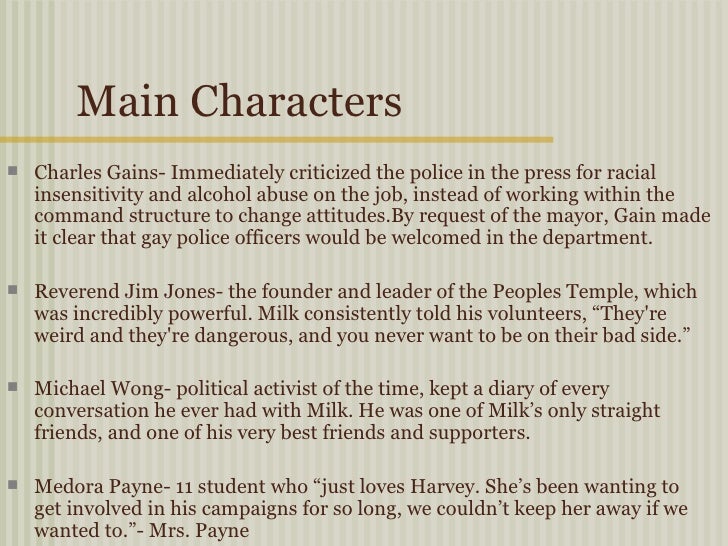 Main Characters

Charles Gains- Immediately criticized the police in the press for racial insensitivity and alcohol abuse on the job, instead of working within the command structure to change attitudes.By request of the mayor, Gain made it clear that gay police officers would be welcomed in the department.

Reverend Jim Jones- the founder and leader of the Peoples Temple, which was incredibly powerful. Milk consistently told his volunteers, “They're weird and they're dangerous, and you never want to be on their bad side.”

Michael Wong- political activist of the time, kept a diary of every conversation he ever had with Milk. He was one of Milk’s only straight friends, and one of his very best friends and supporters.

Medora Payne- 11 student who “just loves Harvey. She’s been wanting to get involved in his campaigns for so long, we couldn’t keep her away if we wanted to.”- Mrs. Payne